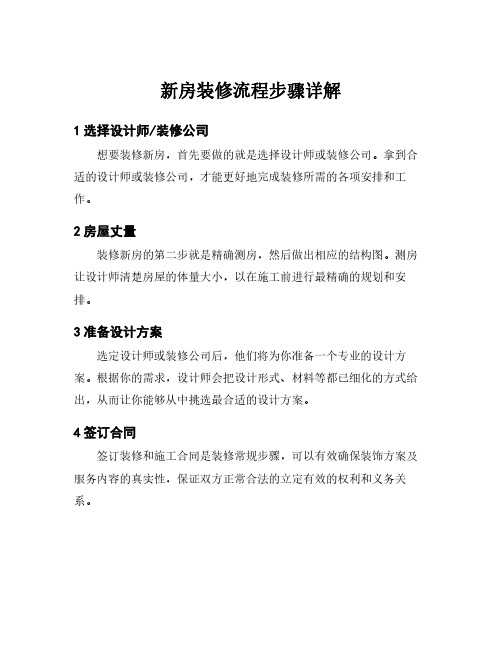 新房装修流程步骤详解

1 选择设计师/装修公司

想要装修新房，首先要做的就是选择设计师或装修公司。拿到合适的设计师或装修公司，才能更好地完成装修所需的各项安排和工作。

2 房屋丈量

装修新房的第二步就是精确测房，然后做出相应的结构图。测房让设计师清楚房屋的体量大小，以在施工前进行最精确的规划和安排。

3 准备设计方案

选定设计师或装修公司后，他们将为你准备一个专业的设计方案。根据你的需求，设计师会把设计形式、材料等都已细化的方式给出，从而让你能够从中挑选最合适的设计方案。

4 签订合同

签订装修和施工合同是装修常规步骤，可以有效确保装饰方案及服务内容的真实性，保证双方正常合法的立定有效的权利和义务关系。